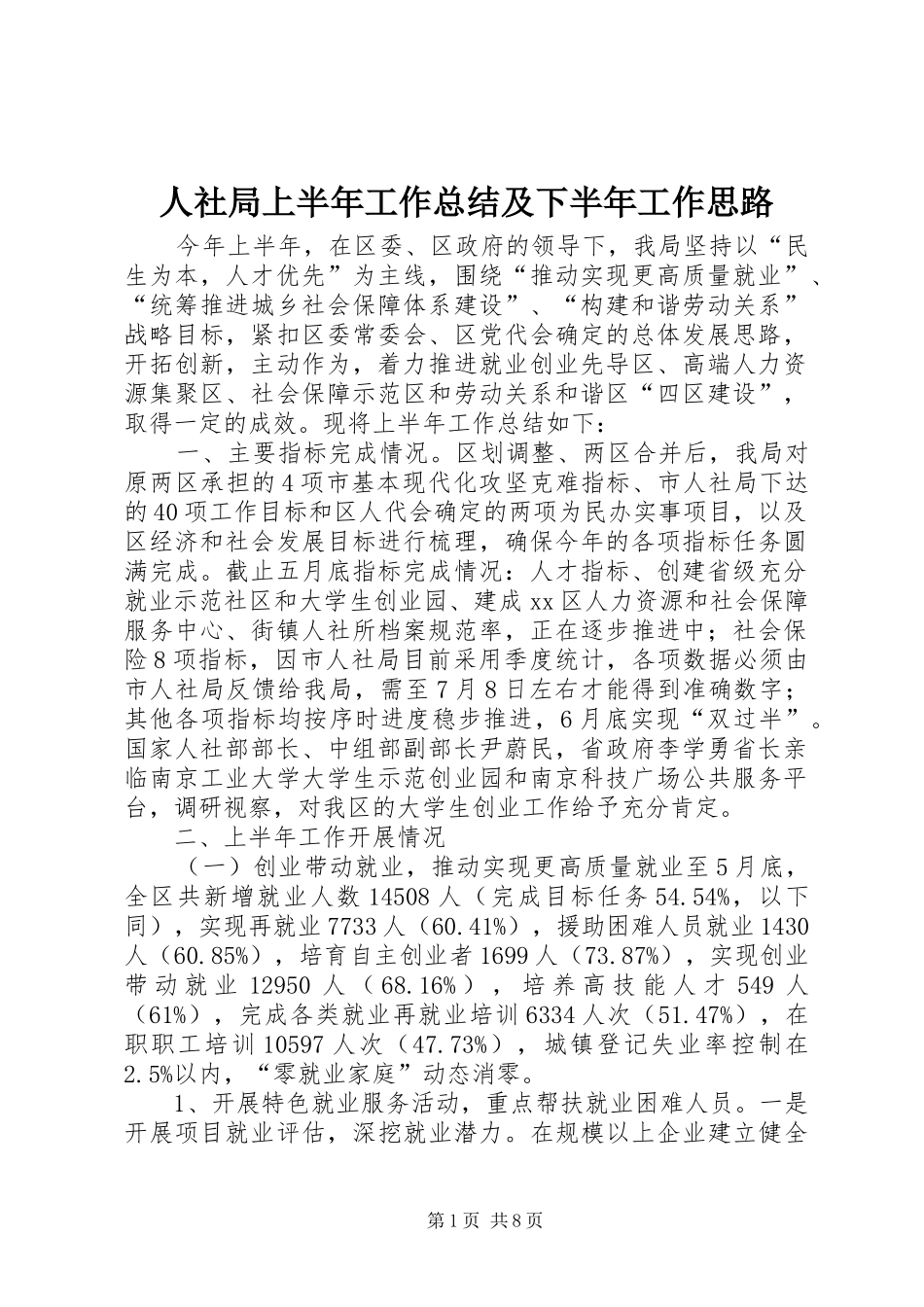 人社局上半年工作总结及下半年工作思路

今年上半年，在区委、区政府的领导下，我局坚持以“民生为本，人才优先”为主线，围绕“推动实现更高质量就业”、“统筹推进城乡社会保障体系建设”、“构建和谐劳动关系”战略目标，紧扣区委常委会、区党代会确定的总体发展思路，开拓创新，主动作为，着力推进就业创业先导区、高端人力资源集聚区、社会保障示范区和劳动关系和谐区“四区建设”，取得一定的成效。现将上半年工作总结如下：

一、主要指标完成情况。区划调整、两区合并后，我局对原两区承担的4项市基本现代化攻坚克难指标、市人社局下达的40项工作目标和区人代会确定的两项为民办实事项目，以及区经济和社会发展目标进行梳理，确保今年的各项指标任务圆满完成。截止五月底指标完成情况：人才指标、创建省级充分就业示范社区和大学生创业园、建成xx区人力资源和社会保障服务中心、街镇人社所档案规范率，正在逐步推进中；社会保险8项指标，因市人社局目前采用季度统计，各项数据必须由市人社局反馈给我局，需至7月8日左右才能得到准确数字；其他各项指标均按序时进度稳步推进，6月底实现“双过半”。国家人社部部长、中组部副部长尹蔚民，省政府李学勇省长亲临南京工业大学大学生示范创业园和南京科技广场公共服务平台，调研视察，对我区的大学生创业工作给予充分肯定。

二、上半年工作开展情况

（一）创业带动就业，推动实现更高质量就业至5月底，全区共新增就业人数14508人（完成目标任务54.54%，以下同），实现再就业7733人（60.41%），援助困难人员就业1430人（60.85%），培育自主创业者1699人（73.87%），实现创业带动就业12950人（68.16%），培养高技能人才549人（61%），完成各类就业再就业培训6334人次（51.47%），在职职工培训10597人次（47.73%），城镇登记失业率控制在2.5%以内，“零就业家庭”动态消零。

1、开展特色就业服务活动，重点帮扶就业困难人员。一是开展项目就业评估，深挖就业潜力。在规模以上企业建立健全

第1页 共8页